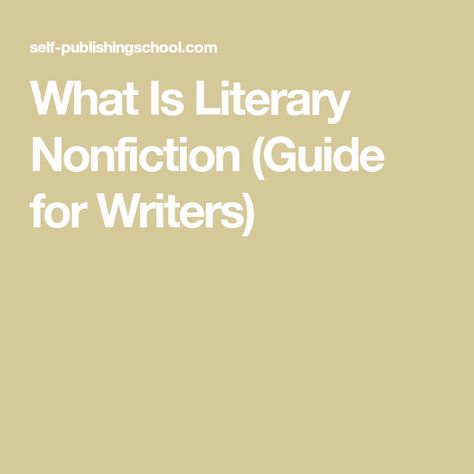 self-publishingschool.com

What Is Literary Nonfiction (Guide for Writers)